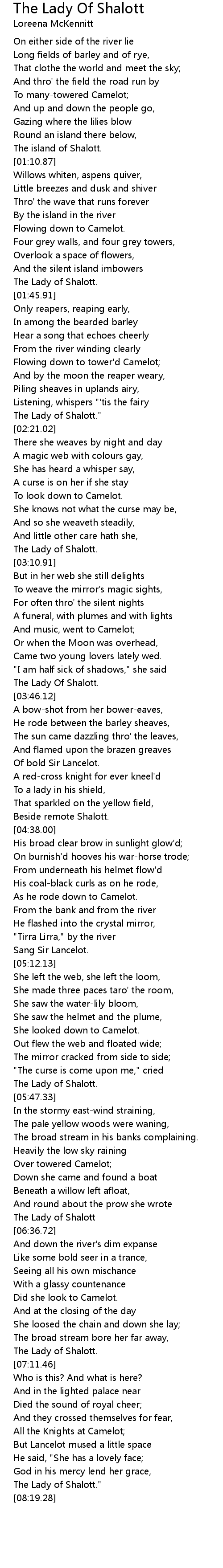 The Lady Of Shalott
Loreena McKennitt

On either side of the river lie
Long fields of barley and of rye,
That clothe the world and meet the sky;
And thro' the field the road run by
To many-towered Camelot;
And up and down the people go,
Gazing where the lilies blow
Round an island there below,
The island of Shalott.
[01:10.87]
Willows whiten, aspens quiver,
Little breezes and dusk and shiver
Thro' the wave that runs forever
By the island in the river
Flowing down to Camelot.
Four grey walls, and four grey towers,
Overlook a space of flowers,
And the silent island imbowers
The Lady of Shalott.
[01:45.91]
Only reapers, reaping early,
In among the bearded barley
Hear a song that echoes cheerly
From the river winding clearly
Flowing down to tower'd Camelot;
And by the moon the reaper weary,
Piling sheaves in uplands airy,
Listening, whispers "'tis the fairy
The Lady of Shalott."
[02:21.02]
There she weaves by night and day
A magic web with colours gay,
She has heard a whisper say,
A curse is on her if she stay
To look down to Camelot.
She knows not what the curse may be,
And so she weaveth steadily,
And little other care hath she,
The Lady of Shalott.
[03:10.91]
But in her web she still delights
To weave the mirror's magic sights,
For often thro' the silent nights
A funeral, with plumes and with lights
And music, went to Camelot;
Or when the Moon was overhead,
Came two young lovers lately wed.
"I am half sick of shadows," she said
The Lady Of Shalott.
[03:46.12]
A bow-shot from her bower-eaves,
He rode between the barley sheaves,
The sun came dazzling thro' the leaves,
And flamed upon the brazen greaves
Of bold Sir Lancelot.
A red-cross knight for ever kneel'd
To a lady in his shield,
That sparkled on the yellow field,
Beside remote Shalott.
[04:38.00]
His broad clear brow in sunlight glow'd;
On burnish'd hooves his war-horse trode;
From underneath his helmet flow'd
His coal-black curls as on he rode,
As he rode down to Camelot.
From the bank and from the river
He flashed into the crystal mirror,
"Tirra Lirra," by the river
Sang Sir Lancelot.
[05:12.13]
She left the web, she left the loom,
She made three paces taro' the room,
She saw the water-lily bloom,
She saw the helmet and the plume,
She looked down to Camelot.
Out flew the web and floated wide;
The mirror cracked from side to side;
"The curse is come upon me," cried
The Lady of Shalott.
[05:47.33]
In the stormy east-wind straining,
The pale yellow woods were waning,
The broad stream in his banks complaining.
Heavily the low sky raining
Over towered Camelot;
Down she came and found a boat
Beneath a willow left afloat,
And round about the prow she wrote
The Lady of Shalott
[06:36.72]
And down the river's dim expanse
Like some bold seer in a trance,
Seeing all his own mischance
With a glassy countenance
Did she look to Camelot.
And at the closing of the day
She loosed the chain and down she lay;
The broad stream bore her far away,
The Lady of Shalott.
[07:11.46]
Who is this? And what is here?
And in the lighted palace near
Died the sound of royal cheer;
And they crossed themselves for fear,
All the Knights at Camelot;
But Lancelot mused a little space
He said, "She has a lovely face;
God in his mercy lend her grace,
The Lady of Shalott."
[08:19.28]